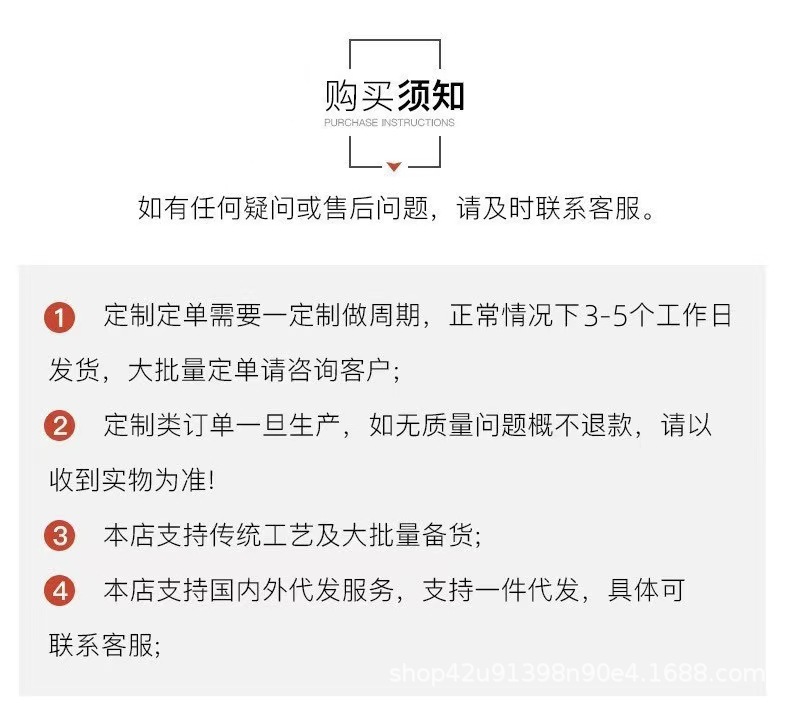 购买须知
PURCHASE INSTRUCTIONS

如有任何疑问或售后问题，请及时联系客服。

1 定制定单需要一定制做周期，正常情况下3-5个工作日发货，大批量定单请咨询客户；

2 定制类订单一旦生产，如无质量问题概不退款，请以收到实物为准！

3 本店支持传统工艺及大批量备货；

4 本店支持国内外代发服务，支持一件代发，具体可联系客服；

shop42u91398n90e4.1688.com